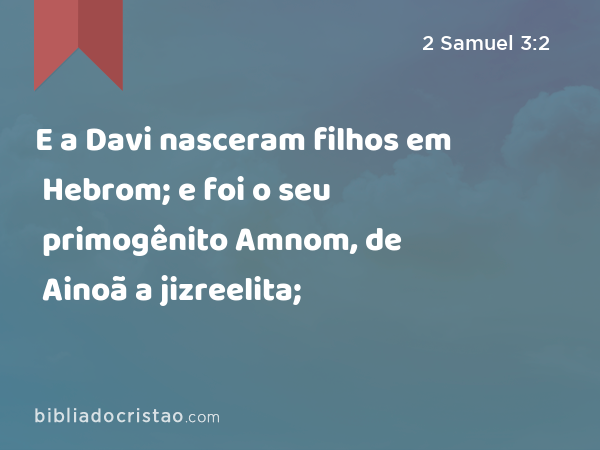 2 Samuel 3:2

E a Davi nasceram filhos em Hebrom; e foi o seu primogênito Amnom, de Ainoã a jizreelita;

bibliadocristao.com